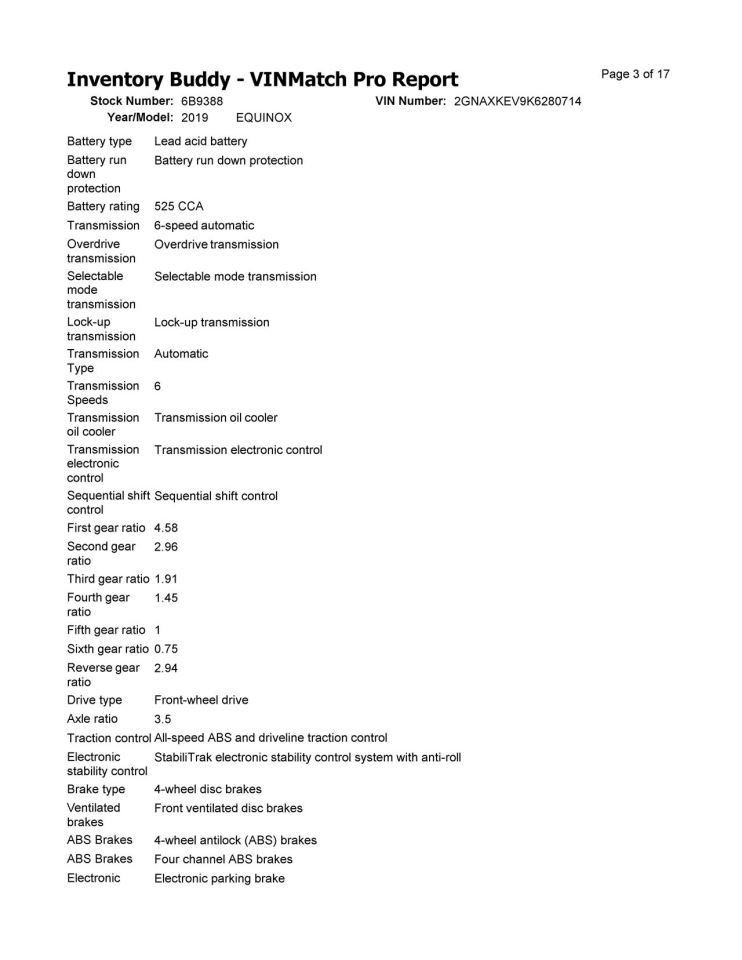 Inventory Buddy - VINMatch Pro Report

Page 3 of 17

Stock Number: 6B9388
VIN Number: 2GNAXKEV9K6280714
Year/Model: 2019 EQUINOX

| | |
|---|---|
| Battery type | Lead acid battery |
| Battery run down protection | Battery run down protection |
| Battery rating | 525 CCA |
| Transmission | 6-speed automatic |
| Overdrive transmission | Overdrive transmission |
| Selectable mode transmission | Selectable mode transmission |
| Lock-up transmission | Lock-up transmission |
| Transmission Type | Automatic |
| Transmission Speeds | 6 |
| Transmission oil cooler | Transmission oil cooler |
| Transmission electronic control | Transmission electronic control |
| Sequential shift control | Sequential shift control |
| First gear ratio | 4.58 |
| Second gear ratio | 2.96 |
| Third gear ratio | 1.91 |
| Fourth gear ratio | 1.45 |
| Fifth gear ratio | 1 |
| Sixth gear ratio | 0.75 |
| Reverse gear ratio | 2.94 |
| Drive type | Front-wheel drive |
| Axle ratio | 3.5 |
| Traction control | All-speed ABS and driveline traction control |
| Electronic stability control | StabiliTrak electronic stability control system with anti-roll |
| Brake type | 4-wheel disc brakes |
| Ventilated brakes | Front ventilated disc brakes |
| ABS Brakes | 4-wheel antilock (ABS) brakes |
| ABS Brakes | Four channel ABS brakes |
| Electronic | Electronic parking brake |